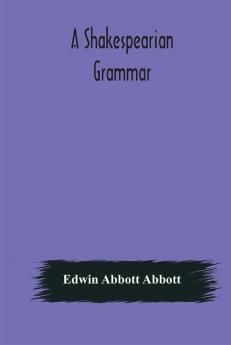 A Shakespearian Grammar

Edwin Abbott Abbott